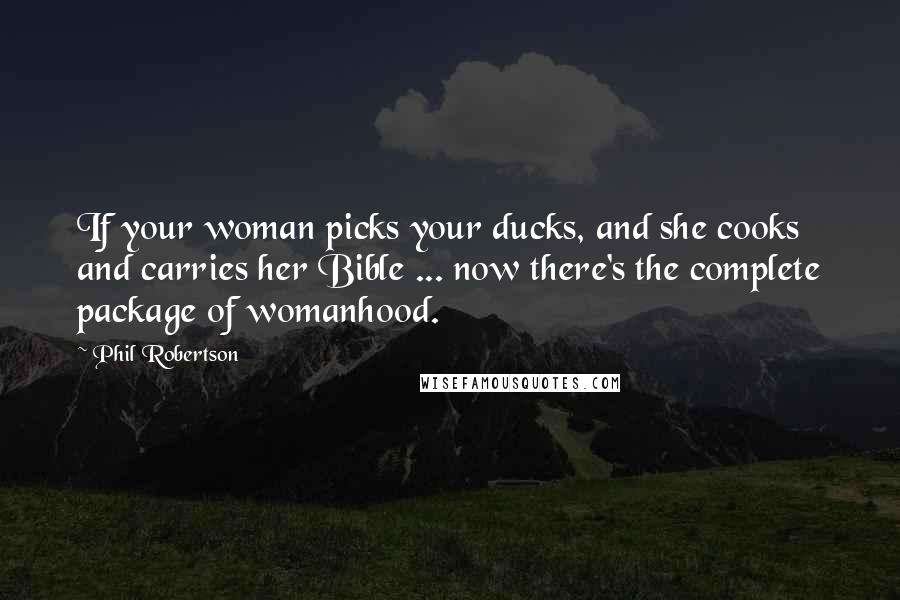 If your woman picks your ducks, and she cooks and carries her Bible ... now there's the complete package of womanhood.

~ Phil Robertson

WISEFAMOUSQUOTES.COM